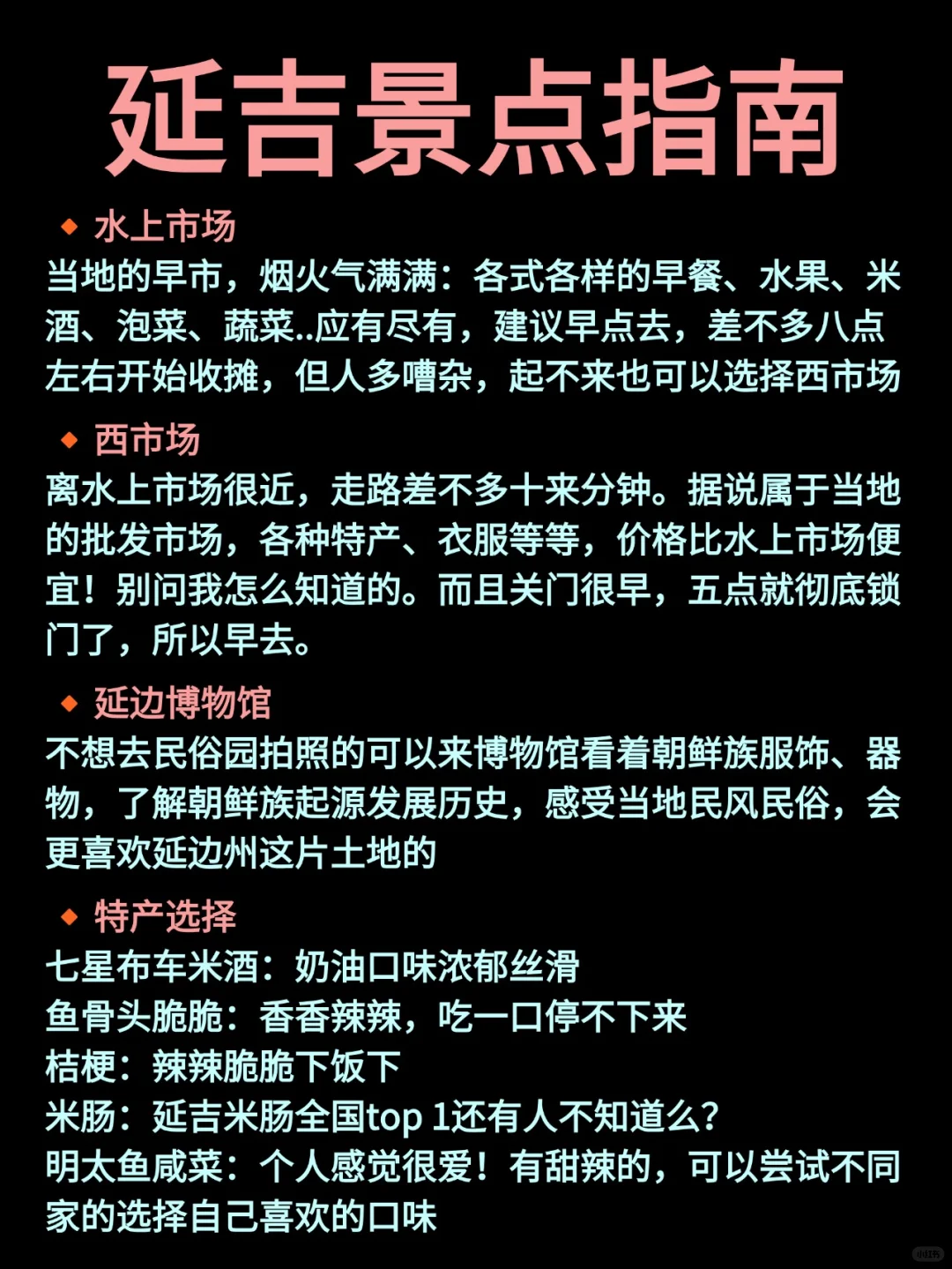 延吉景点指南

◆ 水上市场
当地的早市，烟火气满满：各式各样的早餐、水果、米酒、泡菜、蔬菜..应有尽有，建议早点去，差不多八点左右开始收摊，但人多嘈杂，起不来也可以选择西市场

◆ 西市场
离水上市场很近，走路差不多十来分钟。据说属于当地的批发市场，各种特产、衣服等等，价格比水上市场便宜！别问我怎么知道的。而且关门很早，五点就彻底锁门了，所以早去。

◆ 延边博物馆
不想去民俗园拍照的可以来博物馆看着朝鲜族服饰、器物，了解朝鲜族起源发展历史，感受当地民风民俗，会更喜欢延边州这片土地的

◆ 特产选择
七星布车米酒：奶油口味浓郁丝滑
鱼骨头脆脆：香香辣辣，吃一口停不下来
桔梗：辣辣脆脆下饭下
米肠：延吉米肠全国top 1还有人不知道么？
明太鱼咸菜：个人感觉很爱！有甜辣的，可以尝试不同家的选择自己喜欢的口味

小红书